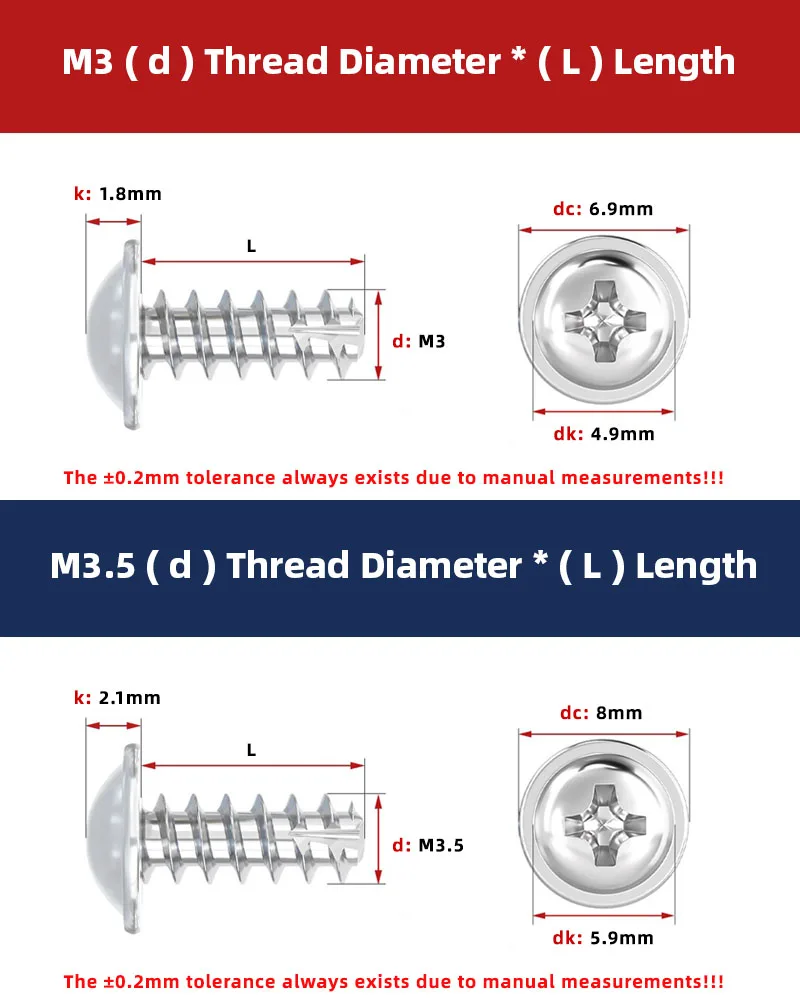 M3 ( d ) Thread Diameter * ( L ) Length

k: 1.8mm

L

d: M3

dc: 6.9mm

dk: 4.9mm

The ±0.2mm tolerance always exists due to manual measurements!!!

M3.5 ( d ) Thread Diameter * ( L ) Length

k: 2.1mm

L

d: M3.5

dc: 8mm

dk: 5.9mm

The ±0.2mm tolerance always exists due to manual measurements!!!